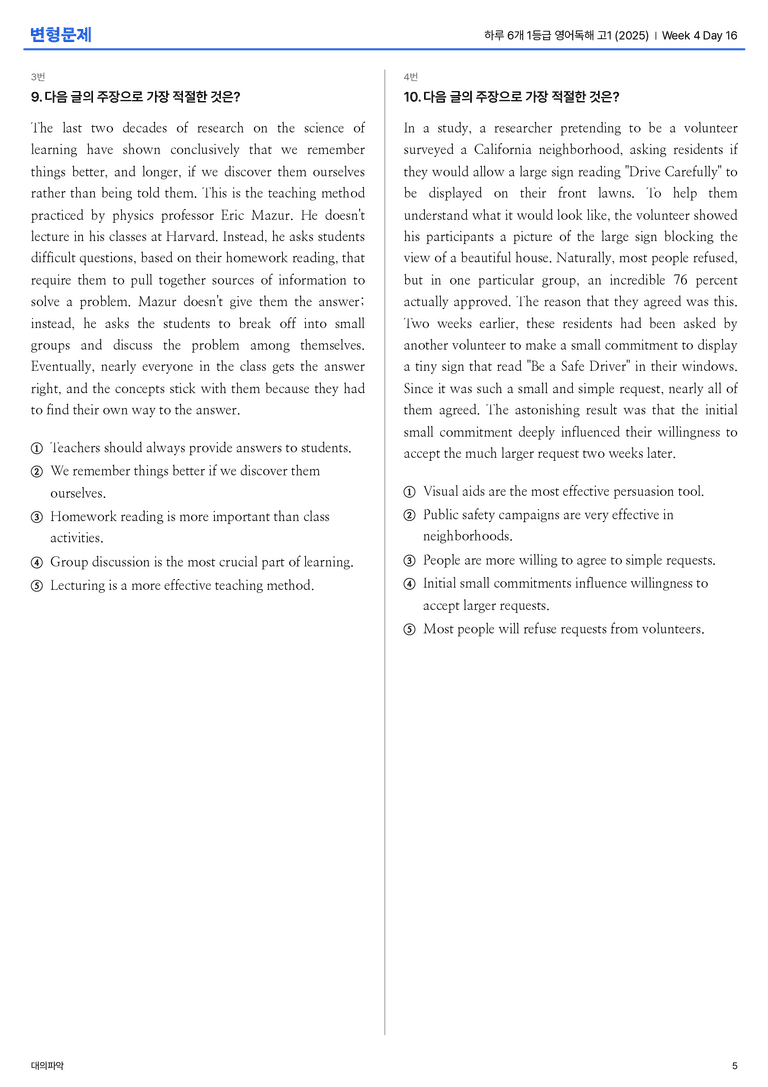 변형문제

하루 6개 1등급 영어독해 고1 (2025) | Week 4 Day 16

3번

9. 다음 글의 주장으로 가장 적절한 것은?

The last two decades of research on the science of learning have shown conclusively that we remember things better, and longer, if we discover them ourselves rather than being told them. This is the teaching method practiced by physics professor Eric Mazur. He doesn't lecture in his classes at Harvard. Instead, he asks students difficult questions, based on their homework reading, that require them to pull together sources of information to solve a problem. Mazur doesn't give them the answer; instead, he asks the students to break off into small groups and discuss the problem among themselves. Eventually, nearly everyone in the class gets the answer right, and the concepts stick with them because they had to find their own way to the answer.

① Teachers should always provide answers to students.
② We remember things better if we discover them ourselves.
③ Homework reading is more important than class activities.
④ Group discussion is the most crucial part of learning.
⑤ Lecturing is a more effective teaching method.

4번

10. 다음 글의 주장으로 가장 적절한 것은?

In a study, a researcher pretending to be a volunteer surveyed a California neighborhood, asking residents if they would allow a large sign reading "Drive Carefully" to be displayed on their front lawns. To help them understand what it would look like, the volunteer showed his participants a picture of the large sign blocking the view of a beautiful house. Naturally, most people refused, but in one particular group, an incredible 76 percent actually approved. The reason that they agreed was this. Two weeks earlier, these residents had been asked by another volunteer to make a small commitment to display a tiny sign that read "Be a Safe Driver" in their windows. Since it was such a small and simple request, nearly all of them agreed. The astonishing result was that the initial small commitment deeply influenced their willingness to accept the much larger request two weeks later.

① Visual aids are the most effective persuasion tool.
② Public safety campaigns are very effective in neighborhoods.
③ People are more willing to agree to simple requests.
④ Initial small commitments influence willingness to accept larger requests.
⑤ Most people will refuse requests from volunteers.

대의파악

5